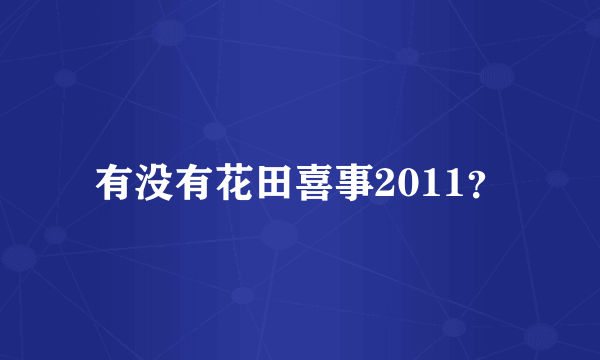 有没有花田喜事2011？